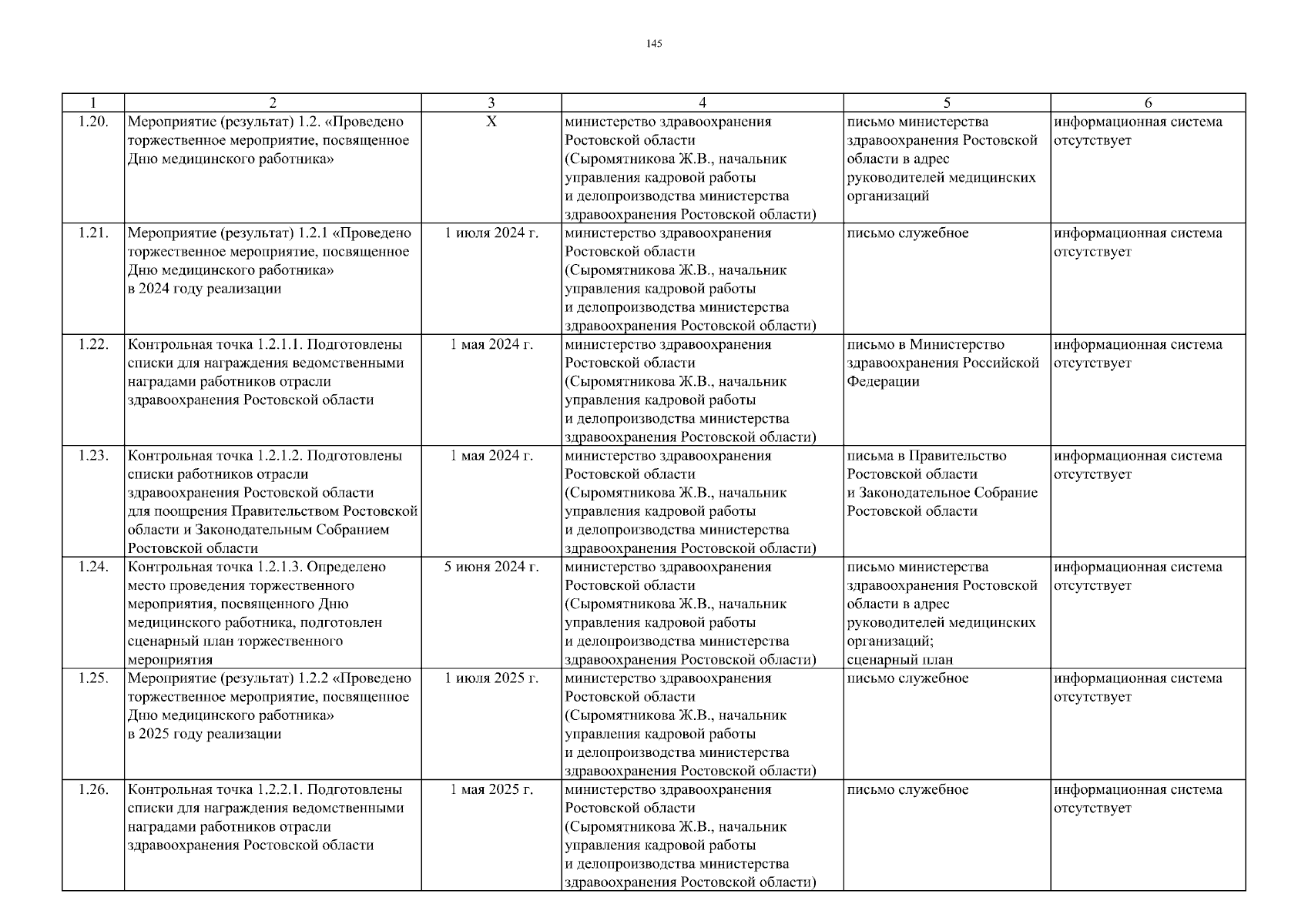 145

| 1 | 2 | 3 | 4 | 5 | 6 |
|---|---|---|---|---|---|
| 1.20. | Мероприятие (результат) 1.2. «Проведено торжественное мероприятие, посвященное Дню медицинского работника» | X | министерство здравоохранения Ростовской области (Сыромятникова Ж.В., начальник управления кадровой работы и делопроизводства министерства здравоохранения Ростовской области) | письмо министерства здравоохранения Ростовской области в адрес руководителей медицинских организаций | информационная система отсутствует |
| 1.21. | Мероприятие (результат) 1.2.1 «Проведено торжественное мероприятие, посвященное Дню медицинского работника» в 2024 году реализации | 1 июля 2024 г. | министерство здравоохранения Ростовской области (Сыромятникова Ж.В., начальник управления кадровой работы и делопроизводства министерства здравоохранения Ростовской области) | письмо служебное | информационная система отсутствует |
| 1.22. | Контрольная точка 1.2.1.1. Подготовлены списки для награждения ведомственными наградами работников отрасли здравоохранения Ростовской области | 1 мая 2024 г. | министерство здравоохранения Ростовской области (Сыромятникова Ж.В., начальник управления кадровой работы и делопроизводства министерства здравоохранения Ростовской области) | письмо в Министерство здравоохранения Российской Федерации | информационная система отсутствует |
| 1.23. | Контрольная точка 1.2.1.2. Подготовлены списки работников отрасли здравоохранения Ростовской области для поощрения Правительством Ростовской области и Законодательным Собранием Ростовской области | 1 мая 2024 г. | министерство здравоохранения Ростовской области (Сыромятникова Ж.В., начальник управления кадровой работы и делопроизводства министерства здравоохранения Ростовской области) | письма в Правительство Ростовской области и Законодательное Собрание Ростовской области | информационная система отсутствует |
| 1.24. | Контрольная точка 1.2.1.3. Определено место проведения торжественного мероприятия, посвященного Дню медицинского работника, подготовлен сценарный план торжественного мероприятия | 5 июня 2024 г. | министерство здравоохранения Ростовской области (Сыромятникова Ж.В., начальник управления кадровой работы и делопроизводства министерства здравоохранения Ростовской области) | письмо министерства здравоохранения Ростовской области в адрес руководителей медицинских организаций; сценарный план | информационная система отсутствует |
| 1.25. | Мероприятие (результат) 1.2.2 «Проведено торжественное мероприятие, посвященное Дню медицинского работника» в 2025 году реализации | 1 июля 2025 г. | министерство здравоохранения Ростовской области (Сыромятникова Ж.В., начальник управления кадровой работы и делопроизводства министерства здравоохранения Ростовской области) | письмо служебное | информационная система отсутствует |
| 1.26. | Контрольная точка 1.2.2.1. Подготовлены списки для награждения ведомственными наградами работников отрасли здравоохранения Ростовской области | 1 мая 2025 г. | министерство здравоохранения Ростовской области (Сыромятникова Ж.В., начальник управления кадровой работы и делопроизводства министерства здравоохранения Ростовской области) | письмо служебное | информационная система отсутствует |